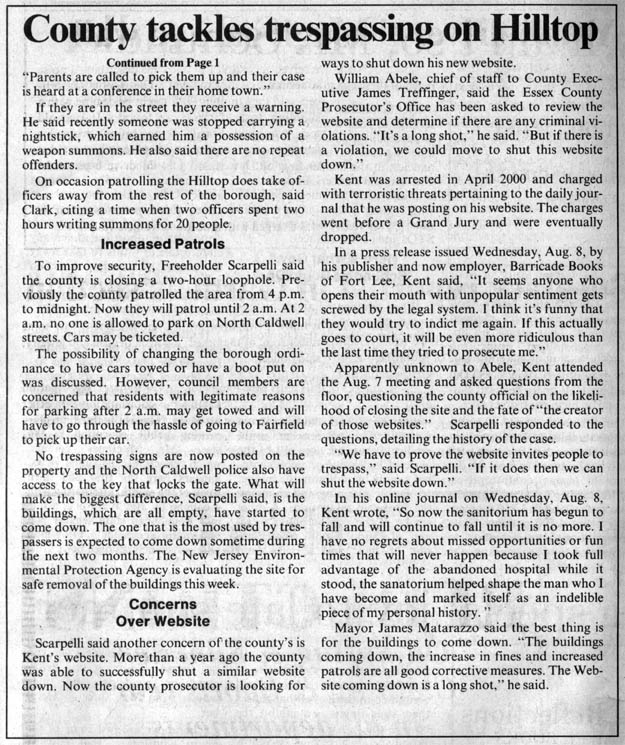 County tackles trespassing on Hilltop

Continued from Page 1

"Parents are called to pick them up and their case is heard at a conference in their home town."

If they are in the street they receive a warning. He said recently someone was stopped carrying a nightstick, which earned him a possession of a weapon summons. He also said there are no repeat offenders.

On occasion patrolling the Hilltop does take officers away from the rest of the borough, said Clark, citing a time when two officers spent two hours writing summons for 20 people.

Increased Patrols

To improve security, Freeholder Scarpelli said the county is closing a two-hour loophole. Previously the county patrolled the area from 4 p.m. to midnight. Now they will patrol until 2 a.m. At 2 a.m. no one is allowed to park on North Caldwell streets. Cars may be ticketed.

The possibility of changing the borough ordinance to have cars towed or have a boot put on was discussed. However, council members are concerned that residents with legitimate reasons for parking after 2 a.m. may get towed and will have to go through the hassle of going to Fairfield to pick up their car.

No trespassing signs are now posted on the property and the North Caldwell police also have access to the key that locks the gate. What will make the biggest difference, Scarpelli said, is the buildings, which are all empty, have started to come down. The one that is the most used by trespassers is expected to come down sometime during the next two months. The New Jersey Environmental Protection Agency is evaluating the site for safe removal of the buildings this week.

Concerns Over Website

Scarpelli said another concern of the county's is Kent's website. More than a year ago the county was able to successfully shut a similar website down. Now the county prosecutor is looking for ways to shut down his new website.

William Abele, chief of staff to County Executive James Treffinger, said the Essex County Prosecutor's Office has been asked to review the website and determine if there are any criminal violations. "It's a long shot," he said. "But if there is a violation, we could move to shut this website down."

Kent was arrested in April 2000 and charged with terroristic threats pertaining to the daily journal that he was posting on his website. The charges went before a Grand Jury and were eventually dropped.

In a press release issued Wednesday, Aug. 8, by his publisher and now employer, Barricade Books of Fort Lee, Kent said, "It seems anyone who opens their mouth with unpopular sentiment gets screwed by the legal system. I think it's funny that they would try to indict me again. If this actually goes to court, it will be even more ridiculous than the last time they tried to prosecute me."

Apparently unknown to Abele, Kent attended the Aug. 7 meeting and asked questions from the floor, questioning the county official on the likelihood of closing the site and the fate of "the creator of those websites." Scarpelli responded to the questions, detailing the history of the case.

"We have to prove the website invites people to trespass," said Scarpelli. "If it does then we can shut the website down."

In his online journal on Wednesday, Aug. 8, Kent wrote, "So now the sanitorium has begun to fall and will continue to fall until it is no more. I have no regrets about missed opportunities or fun times that will never happen because I took full advantage of the abandoned hospital while it stood, the sanatorium helped shape the man who I have become and marked itself as an indelible piece of my personal history."

Mayor James Matarazzo said the best thing is for the buildings to come down. "The buildings coming down, the increase in fines and increased patrols are all good corrective measures. The Website coming down is a long shot," he said.